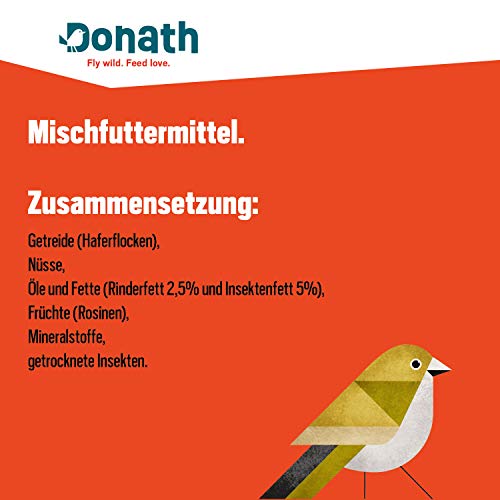 Donath
Fly wild. Feed love.

Mischfuttermittel.

Zusammensetzung:

Getreide (Haferflocken),
Nüsse,
Öle und Fette (Rinderfett 2,5% und Insektenfett 5%),
Früchte (Rosinen),
Mineralstoffe,
getrocknete Insekten.